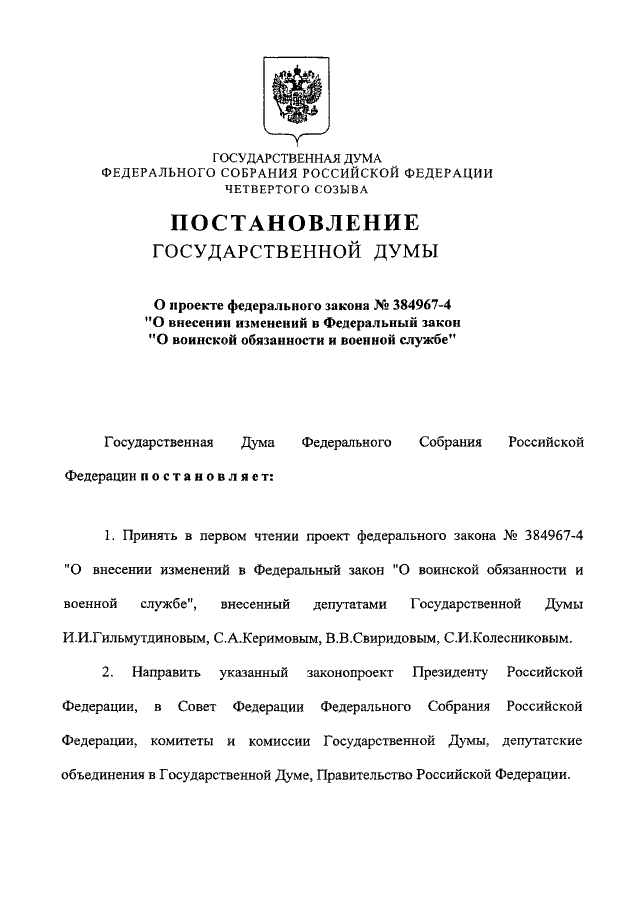 ГОСУДАРСТВЕННАЯ ДУМА
ФЕДЕРАЛЬНОГО СОБРАНИЯ РОССИЙСКОЙ ФЕДЕРАЦИИ
ЧЕТВЕРТОГО СОЗЫВА

ПОСТАНОВЛЕНИЕ
ГОСУДАРСТВЕННОЙ ДУМЫ

О проекте федерального закона № 384967-4
"О внесении изменений в Федеральный закон
"О воинской обязанности и военной службе"

Государственная Дума Федерального Собрания Российской Федерации постановляет:

1. Принять в первом чтении проект федерального закона № 384967-4 "О внесении изменений в Федеральный закон "О воинской обязанности и военной службе", внесенный депутатами Государственной Думы И.И.Гильмутдиновым, С.А.Керимовым, В.В.Свиридовым, С.И.Колесниковым.

2. Направить указанный законопроект Президенту Российской Федерации, в Совет Федерации Федерального Собрания Российской Федерации, комитеты и комиссии Государственной Думы, депутатские объединения в Государственной Думе, Правительство Российской Федерации.